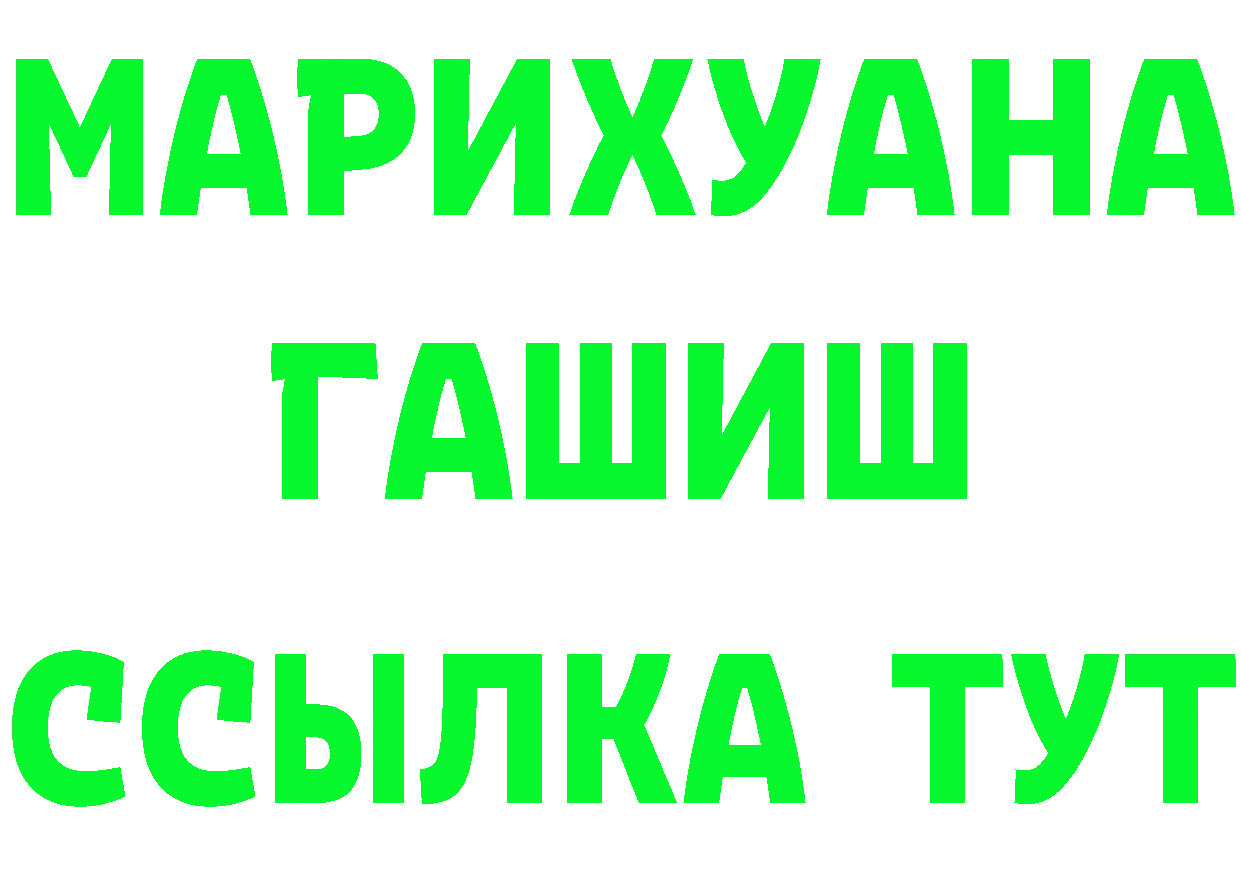 МАРИХУАНА
ГАШИШ
ССЫЛКА ТУТ